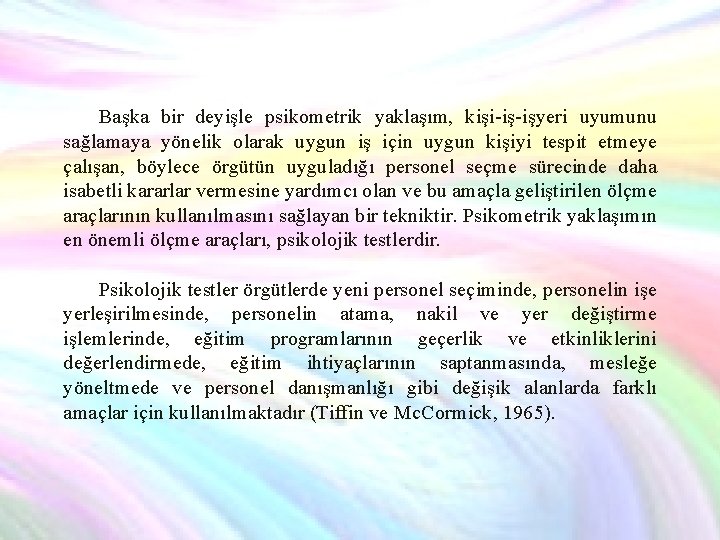 Başka bir deyişle psikometrik yaklaşım, kişi-iş-işyeri uyumunu sağlamaya yönelik olarak uygun iş için uygun kişiyi tespit etmeye çalışan, böylece örgütün uyguladığı personel seçme sürecinde daha isabetli kararlar vermesine yardımcı olan ve bu amaçla geliştirilen ölçme araçlarının kullanılmasını sağlayan bir tekniktir. Psikometrik yaklaşımın en önemli ölçme araçları, psikolojik testlerdir.

Psikolojik testler örgütlerde yeni personel seçiminde, personelin işe yerleşirilmesinde, personelin atama, nakil ve yer değiştirme işlemlerinde, eğitim programlarının geçerlik ve etkinliklerini değerlendirmede, eğitim ihtiyaçlarının saptanmasında, mesleğe yöneltmede ve personel danışmanlığı gibi değişik alanlarda farklı amaçlar için kullanılmaktadır (Tiffin ve McCormick, 1965).